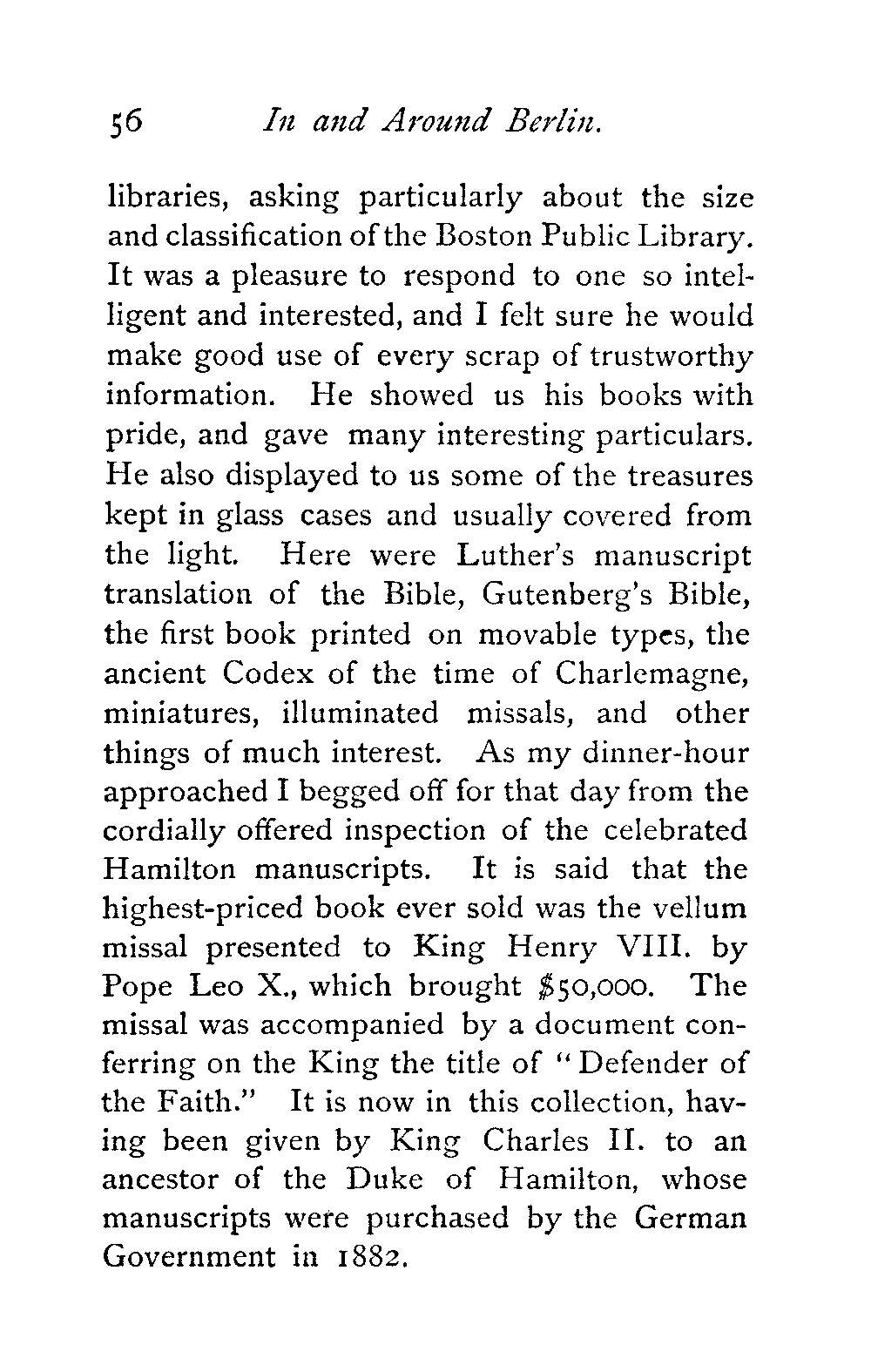 56 In and Around Berlin.

libraries, asking particularly about the size and classification of the Boston Public Library. It was a pleasure to respond to one so intelligent and interested, and I felt sure he would make good use of every scrap of trustworthy information. He showed us his books with pride, and gave many interesting particulars. He also displayed to us some of the treasures kept in glass cases and usually covered from the light. Here were Luther's manuscript translation of the Bible, Gutenberg's Bible, the first book printed on movable types, the ancient Codex of the time of Charlemagne, miniatures, illuminated missals, and other things of much interest. As my dinner-hour approached I begged off for that day from the cordially offered inspection of the celebrated Hamilton manuscripts. It is said that the highest-priced book ever sold was the vellum missal presented to King Henry VIII. by Pope Leo X., which brought $50,000. The missal was accompanied by a document conferring on the King the title of "Defender of the Faith." It is now in this collection, having been given by King Charles II. to an ancestor of the Duke of Hamilton, whose manuscripts were purchased by the German Government in 1882.